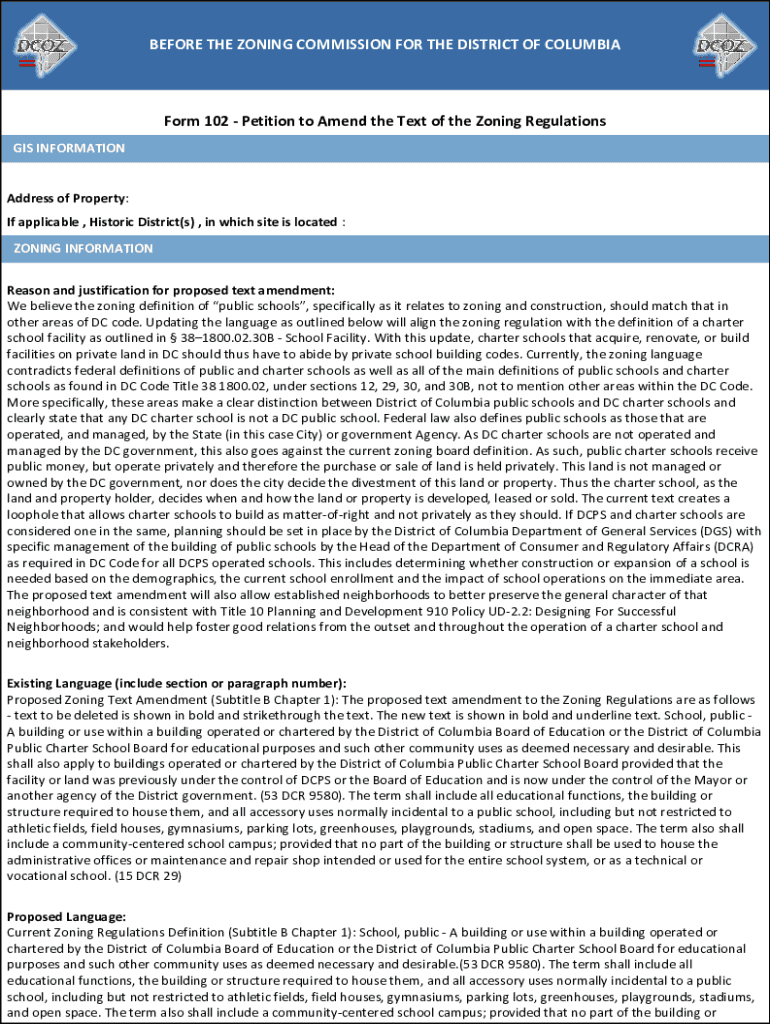 DCOZ

BEFORE THE ZONING COMMISSION FOR THE DISTRICT OF COLUMBIA

DCOZ

Form 102 - Petition to Amend the Text of the Zoning Regulations

GIS INFORMATION

Address of Property:

If applicable , Historic District(s) , in which site is located :

ZONING INFORMATION

Reason and justification for proposed text amendment:
We believe the zoning definition of "public schools", specifically as it relates to zoning and construction, should match that in other areas of DC code. Updating the language as outlined below will align the zoning regulation with the definition of a charter school facility as outlined in § 38–1800.02.30B - School Facility. With this update, charter schools that acquire, renovate, or build facilities on private land in DC should thus have to abide by private school building codes. Currently, the zoning language contradicts federal definitions of public and charter schools as well as all of the main definitions of public schools and charter schools as found in DC Code Title 38 1800.02, under sections 12, 29, 30, and 30B, not to mention other areas within the DC Code. More specifically, these areas make a clear distinction between District of Columbia public schools and DC charter schools and clearly state that any DC charter school is not a DC public school. Federal law also defines public schools as those that are operated, and managed, by the State (in this case City) or government Agency. As DC charter schools are not operated and managed by the DC government, this also goes against the current zoning board definition. As such, public charter schools receive public money, but operate privately and therefore the purchase or sale of land is held privately. This land is not managed or owned by the DC government, nor does the city decide the divestment of this land or property. Thus the charter school, as the land and property holder, decides when and how the land or property is developed, leased or sold. The current text creates a loophole that allows charter schools to build as matter-of-right and not privately as they should. If DCPS and charter schools are considered one in the same, planning should be set in place by the District of Columbia Department of General Services (DGS) with specific management of the building of public schools by the Head of the Department of Consumer and Regulatory Affairs (DCRA) as required in DC Code for all DCPS operated schools. This includes determining whether construction or expansion of a school is needed based on the demographics, the current school enrollment and the impact of school operations on the immediate area. The proposed text amendment will also allow established neighborhoods to better preserve the general character of that neighborhood and is consistent with Title 10 Planning and Development 910 Policy UD-2.2: Designing For Successful Neighborhoods; and would help foster good relations from the outset and throughout the operation of a charter school and neighborhood stakeholders.

Existing Language (include section or paragraph number):
Proposed Zoning Text Amendment (Subtitle B Chapter 1): The proposed text amendment to the Zoning Regulations are as follows - text to be deleted is shown in bold and strikethrough the text. The new text is shown in bold and underline text. School, public - A building or use within a building operated or chartered by the District of Columbia Board of Education or the District of Columbia Public Charter School Board for educational purposes and such other community uses as deemed necessary and desirable. This shall also apply to buildings operated or chartered by the District of Columbia Public Charter School Board provided that the facility or land was previously under the control of DCPS or the Board of Education and is now under the control of the Mayor or another agency of the District government. (53 DCR 9580). The term shall include all educational functions, the building or structure required to house them, and all accessory uses normally incidental to a public school, including but not restricted to athletic fields, field houses, gymnasiums, parking lots, greenhouses, playgrounds, stadiums, and open space. The term also shall include a community-centered school campus; provided that no part of the building or structure shall be used to house the administrative offices or maintenance and repair shop intended or used for the entire school system, or as a technical or vocational school. (15 DCR 29)

Proposed Language:
Current Zoning Regulations Definition (Subtitle B Chapter 1): School, public - A building or use within a building operated or chartered by the District of Columbia Board of Education or the District of Columbia Public Charter School Board for educational purposes and such other community uses as deemed necessary and desirable.(53 DCR 9580). The term shall include all educational functions, the building or structure required to house them, and all accessory uses normally incidental to a public school, including but not restricted to athletic fields, field houses, gymnasiums, parking lots, greenhouses, playgrounds, stadiums, and open space. The term also shall include a community-centered school campus; provided that no part of the building or